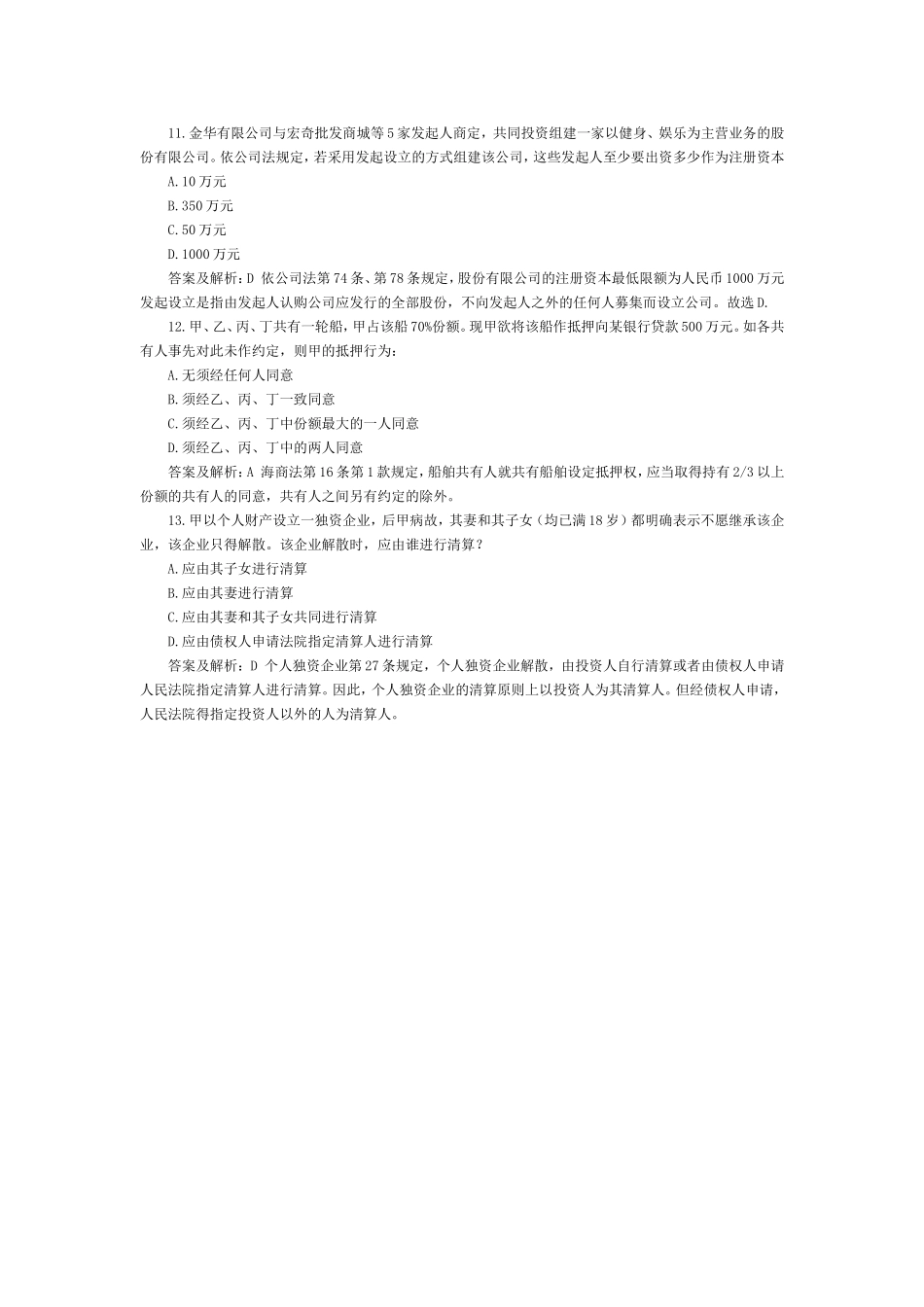 11.金华有限公司与宏奇批发商城等5家发起人商定，共同投资组建一家以健身、娱乐为主营业务的股份有限公司。依公司法规定，若采用发起设立的方式组建该公司，这些发起人至少要出资多少作为注册资本

A.10万元

B.350万元

C.50万元

D.1000万元

答案及解析:D 依公司法第74条、第78条规定，股份有限公司的注册资本最低限额为人民币1000万元发起设立是指由发起人认购公司应发行的全部股份，不向发起人之外的任何人募集而设立公司。故选D.

12.甲、乙、丙、丁共有一轮船，甲占该船70%份额。现甲欲将该船作抵押向某银行贷款500万元。如各共有人事先对此未作约定，则甲的抵押行为：

A.无须经任何人同意

B.须经乙、丙、丁一致同意

C.须经乙、丙、丁中份额最大的一人同意

D.须经乙、丙、丁中的两人同意

答案及解析:A 海商法第16条第1款规定，船舶共有人就共有船舶设定抵押权，应当取得持有2/3以上份额的共有人的同意，共有人之间另有约定的除外。

13.甲以个人财产设立一独资企业，后甲病故，其妻和其子女（均已满18岁）都明确表示不愿继承该企业，该企业只得解散。该企业解散时，应由谁进行清算？

A.应由其子女进行清算

B.应由其妻进行清算

C.应由其妻和其子女共同进行清算

D.应由债权人申请法院指定清算人进行清算

答案及解析:D 个人独资企业第27条规定，个人独资企业解散，由投资人自行清算或者由债权人申请人民法院指定清算人进行清算。因此，个人独资企业的清算原则上以投资人为其清算人。但经债权人申请，人民法院得指定投资人以外的人为清算人。